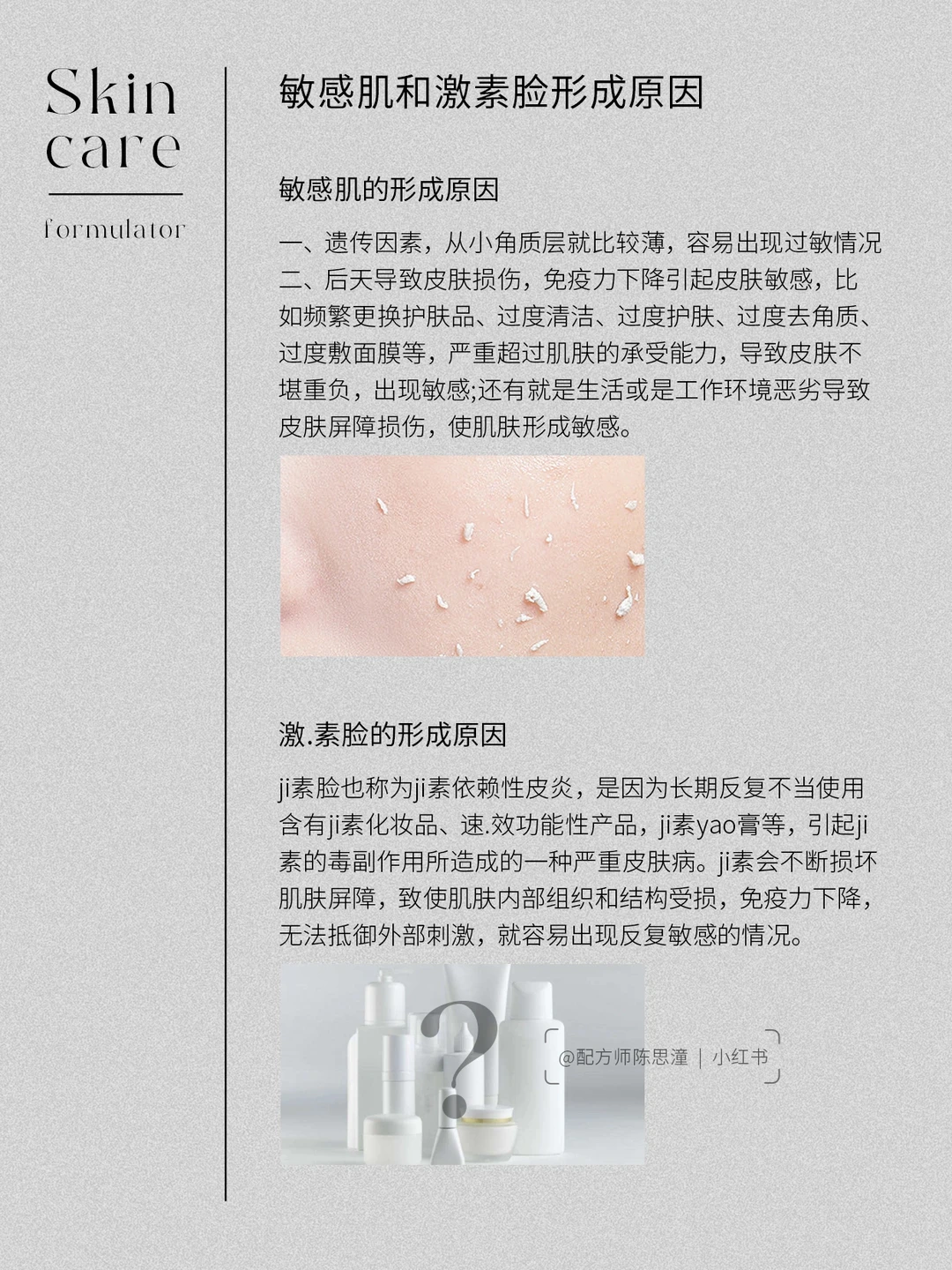 Skin
care
formulator

敏感肌和激素脸形成原因

敏感肌的形成原因

一、遗传因素，从小角质层就比较薄，容易出现过敏情况

二、后天导致皮肤损伤，免疫力下降引起皮肤敏感，比如频繁更换护肤品、过度清洁、过度护肤、过度去角质、过度敷面膜等，严重超过肌肤的承受能力，导致皮肤不堪重负，出现敏感;还有就是生活或是工作环境恶劣导致皮肤屏障损伤，使肌肤形成敏感。

激.素脸的形成原因

ji素脸也称为ji素依赖性皮炎，是因为长期反复不当使用含有ji素化妆品、速.效功能性产品，ji素yao膏等，引起ji素的毒副作用所造成的一种严重皮肤病。ji素会不断损坏肌肤屏障，致使肌肤内部组织和结构受损，免疫力下降，无法抵御外部刺激，就容易出现反复敏感的情况。

?

@配方师陈思潼 | 小红书